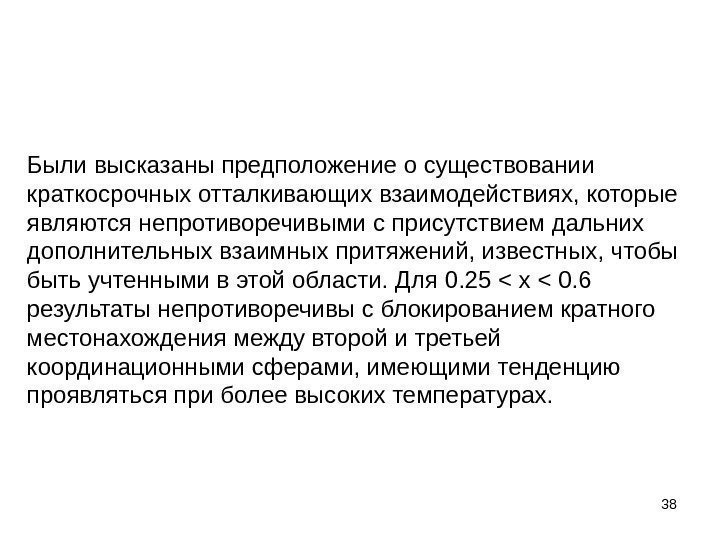 Были высказаны предположение о существовании краткосрочных отталкивающих взаимодействиях, которые являются непротиворечивыми с присутствием дальних дополнительных взаимных притяжений, известных, чтобы быть учтенными в этой области. Для $0.25 < x < 0.6$ результаты непротиворечивы с блокированием кратного местонахождения между второй и третьей координационными сферами, имеющими тенденцию проявляться при более высоких температурах.

38